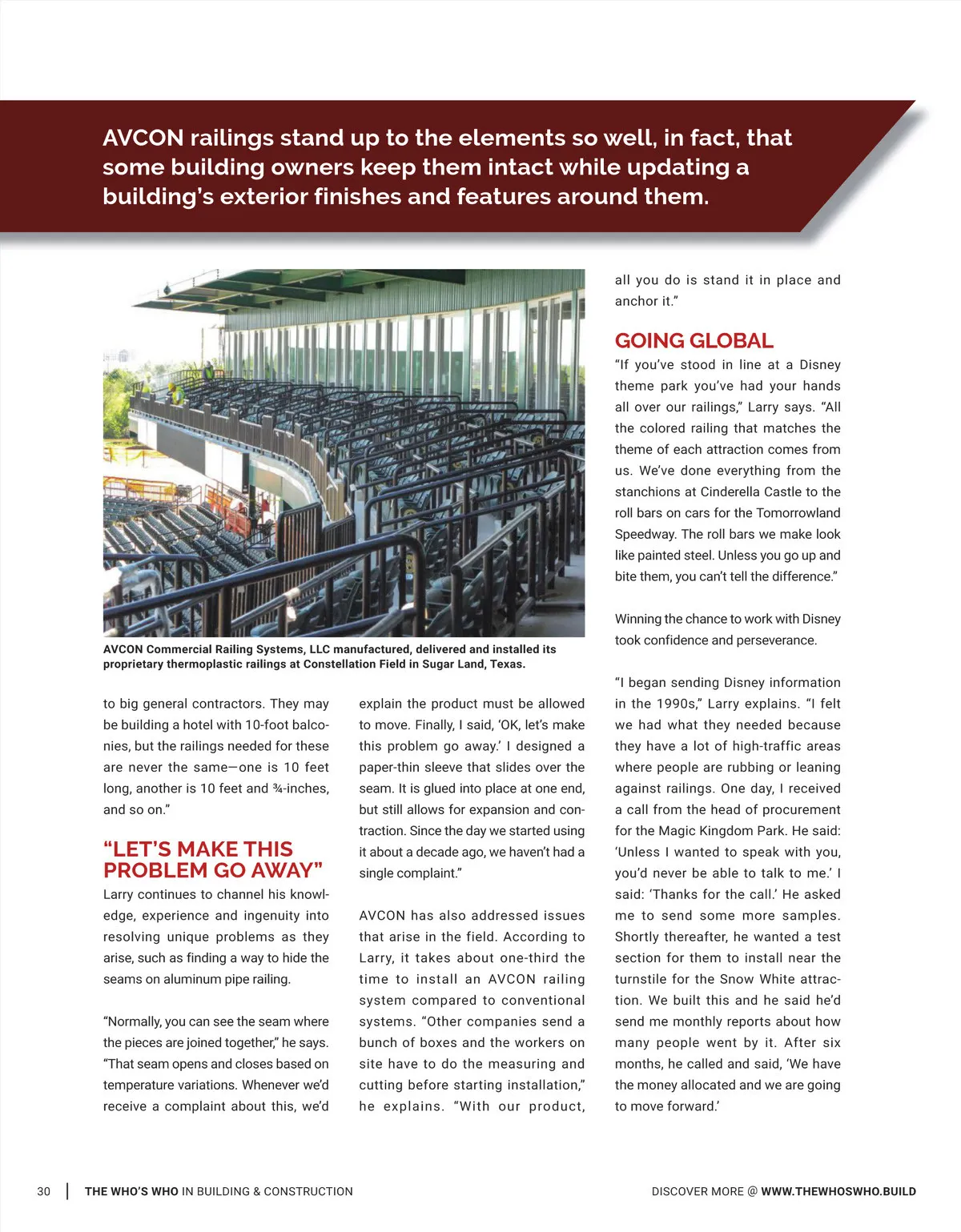 AVCON railings stand up to the elements so well, in fact, that some building owners keep them intact while updating a building's exterior finishes and features around them.

AVCON Commercial Railing Systems, LLC manufactured, delivered and installed its proprietary thermoplastic railings at Constellation Field in Sugar Land, Texas.

to big general contractors. They may be building a hotel with 10-foot balconies, but the railings needed for these are never the same—one is 10 feet long, another is 10 feet and ¾-inches, and so on."

"LET'S MAKE THIS PROBLEM GO AWAY"

Larry continues to channel his knowledge, experience and ingenuity into resolving unique problems as they arise, such as finding a way to hide the seams on aluminum pipe railing.

"Normally, you can see the seam where the pieces are joined together," he says. "That seam opens and closes based on temperature variations. Whenever we'd receive a complaint about this, we'd explain the product must be allowed to move. Finally, I said, 'OK, let's make this problem go away.' I designed a paper-thin sleeve that slides over the seam. It is glued into place at one end, but still allows for expansion and contraction. Since the day we started using it about a decade ago, we haven't had a single complaint."

AVCON has also addressed issues that arise in the field. According to Larry, it takes about one-third the time to install an AVCON railing system compared to conventional systems. "Other companies send a bunch of boxes and the workers on site have to do the measuring and cutting before starting installation," he explains. "With our product, all you do is stand it in place and anchor it."

GOING GLOBAL

"If you've stood in line at a Disney theme park you've had your hands all over our railings," Larry says. "All the colored railing that matches the theme of each attraction comes from us. We've done everything from the stanchions at Cinderella Castle to the roll bars on cars for the Tomorrowland Speedway. The roll bars we make look like painted steel. Unless you go up and bite them, you can't tell the difference."

Winning the chance to work with Disney took confidence and perseverance.

"I began sending Disney information in the 1990s," Larry explains. "I felt we had what they needed because they have a lot of high-traffic areas where people are rubbing or leaning against railings. One day, I received a call from the head of procurement for the Magic Kingdom Park. He said: 'Unless I wanted to speak with you, you'd never be able to talk to me.' I said: 'Thanks for the call.' He asked me to send some more samples. Shortly thereafter, he wanted a test section for them to install near the turnstile for the Snow White attraction. We built this and he said he'd send me monthly reports about how many people went by it. After six months, he called and said, 'We have the money allocated and we are going to move forward.'

30 | THE WHO'S WHO IN BUILDING & CONSTRUCTION

DISCOVER MORE @ WWW.THEWHOSWHO.BUILD